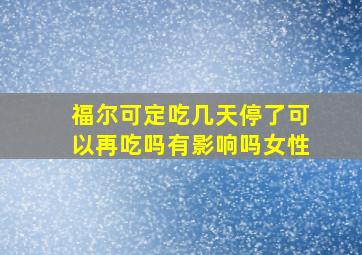 福尔可定吃几天停了可以再吃吗有影响吗女性